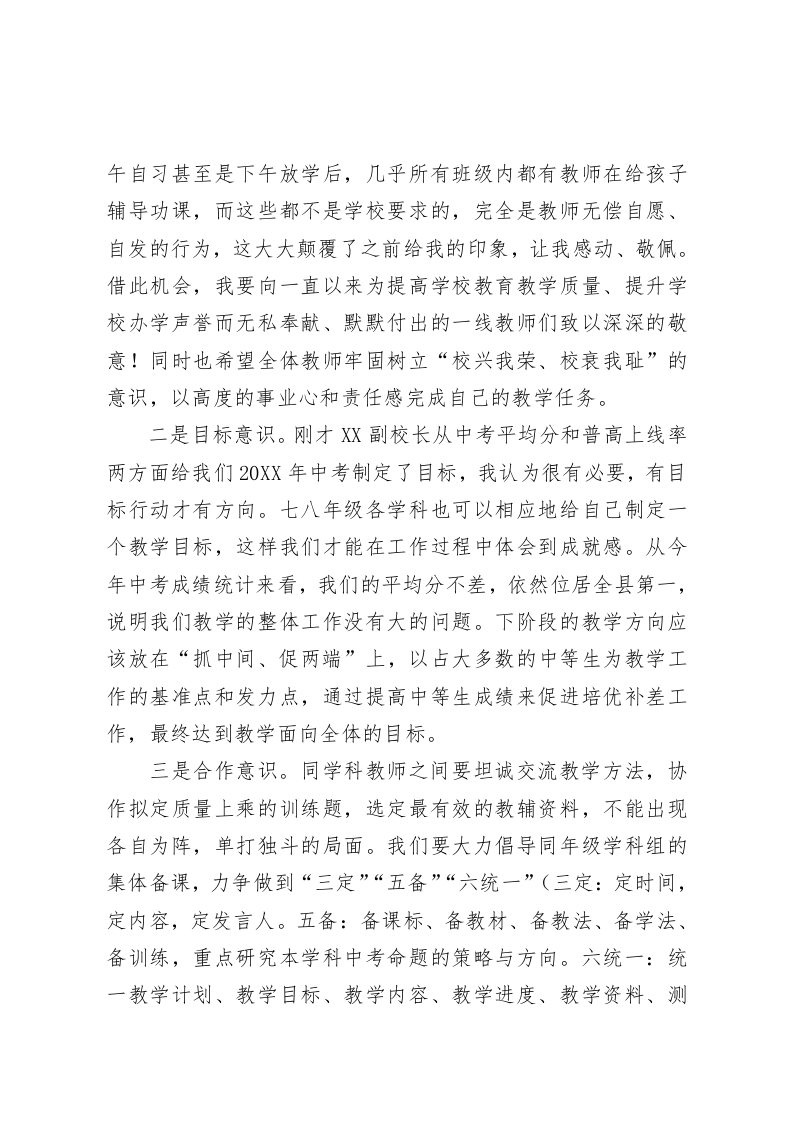 午自习甚至是下午放学后，几乎所有班级内都有教师在给孩子辅导功课，而这些都不是学校要求的，完全是教师无偿自愿、自发的行为，这大大颠覆了之前给我的印象，让我感动、敬佩。借此机会，我要向一直以来为提高学校教育教学质量、提升学校办学声誉而无私奉献、默默付出的一线教师们致以深深的敬意！同时也希望全体教师牢固树立“校兴我荣、校衰我耻”的意识，以高度的事业心和责任感完成自己的教学任务。

二是目标意识。刚才 XX 副校长从中考平均分和普高上线率两方面给我们 20XX 年中考制定了目标，我认为很有必要，有目标行动才有方向。七八年级各学科也可以相应地给自己制定一个教学目标，这样我们才能在工作过程中体会到成就感。从今年中考成绩统计来看，我们的平均分不差，依然位居全县第一，说明我们教学的整体工作没有大的问题。下阶段的教学方向应该放在“抓中间、促两端”上，以占大多数的中等生为教学工作的基准点和发力点，通过提高中等生成绩来促进培优补差工作，最终达到教学面向全体的目标。

三是合作意识。同学科教师之间要坦诚交流教学方法，协作拟定质量上乘的训练题，选定最有效的教辅资料，不能出现各自为阵，单打独斗的局面。我们要大力倡导同年级学科组的集体备课，力争做到“三定”“五备”“六统一”(三定：定时间，定内容，定发言人。五备：备课标、备教材、备教法、备学法、备训练，重点研究本学科中考命题的策略与方向。六统一：统一教学计划、教学目标、教学内容、教学进度、教学资料、测